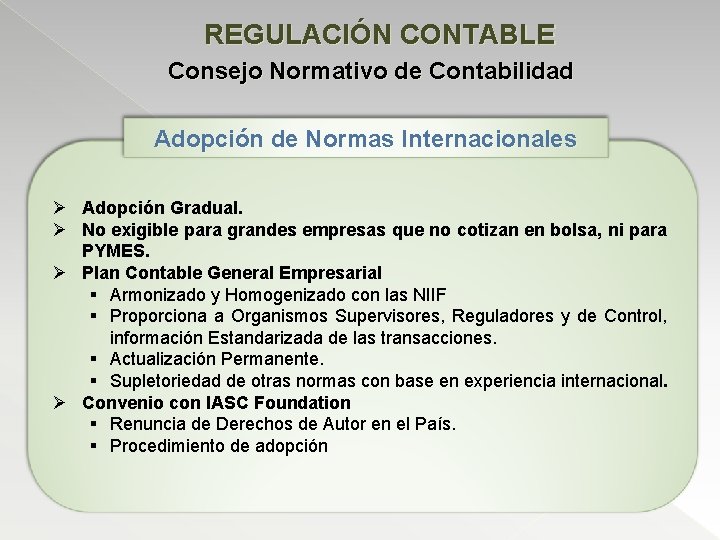 REGULACIÓN CONTABLE

Consejo Normativo de Contabilidad

Adopción de Normas Internacionales

➢ Adopción Gradual.
➢ No exigible para grandes empresas que no cotizan en bolsa, ni para PYMES.
➢ Plan Contable General Empresarial
▪ Armonizado y Homogenizado con las NIIF
▪ Proporciona a Organismos Supervisores, Reguladores y de Control, información Estandarizada de las transacciones.
▪ Actualización Permanente.
▪ Supletoriedad de otras normas con base en experiencia internacional.
➢ Convenio con IASC Foundation
▪ Renuncia de Derechos de Autor en el País.
▪ Procedimiento de adopción